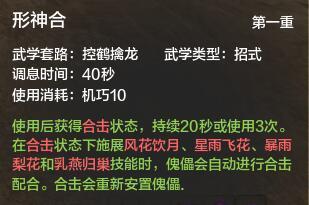 形神合

第一重

武学套路：控鹤擒龙　　武学类型：招式
调息时间：40秒
使用消耗：机巧10

使用后获得合击状态，持续20秒或使用3次。在合击状态下施展风花饮月、星雨飞花、暴雨梨花和乳燕归巢技能时，傀儡会自动进行合击配合。合击会重新安置傀儡.